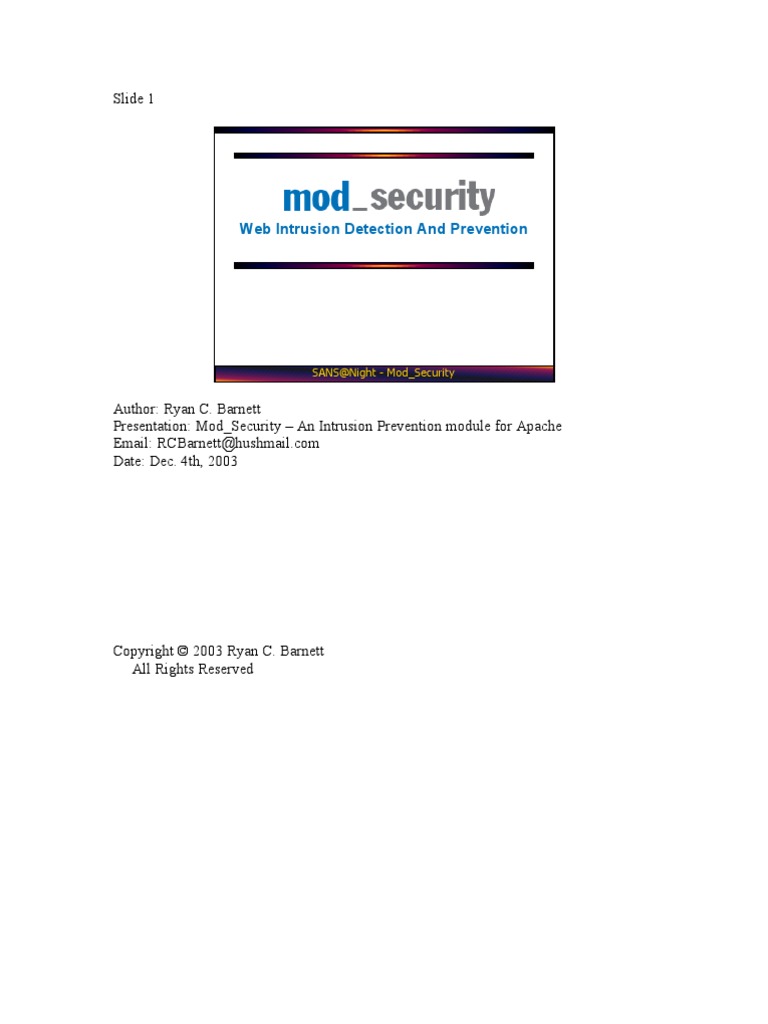 Slide 1

mod_security

Web Intrusion Detection And Prevention

SANS@Night - Mod_Security

Author: Ryan C. Barnett
Presentation: Mod_Security – An Intrusion Prevention module for Apache
Email: RCBarnett@hushmail.com
Date: Dec. 4th, 2003

Copyright © 2003 Ryan C. Barnett
All Rights Reserved